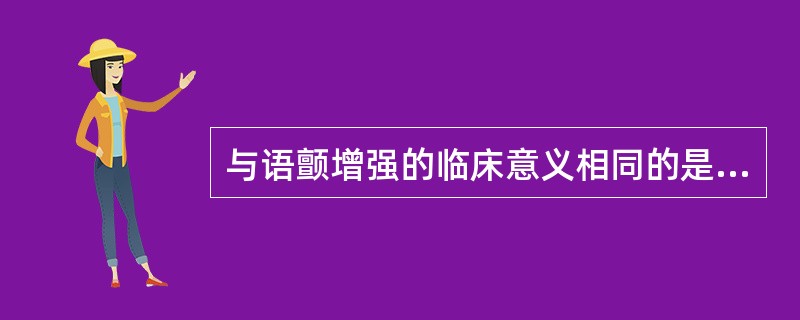 与语颤增强的临床意义相同的是...